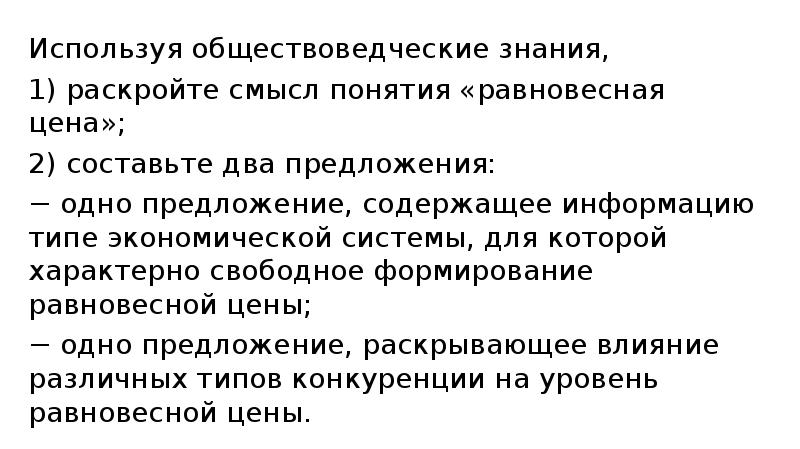 Используя обществоведческие знания,

1) раскройте смысл понятия «равновесная цена»;

2) составьте два предложения:

− одно предложение, содержащее информацию типе экономической системы, для которой характерно свободное формирование равновесной цены;

− одно предложение, раскрывающее влияние различных типов конкуренции на уровень равновесной цены.